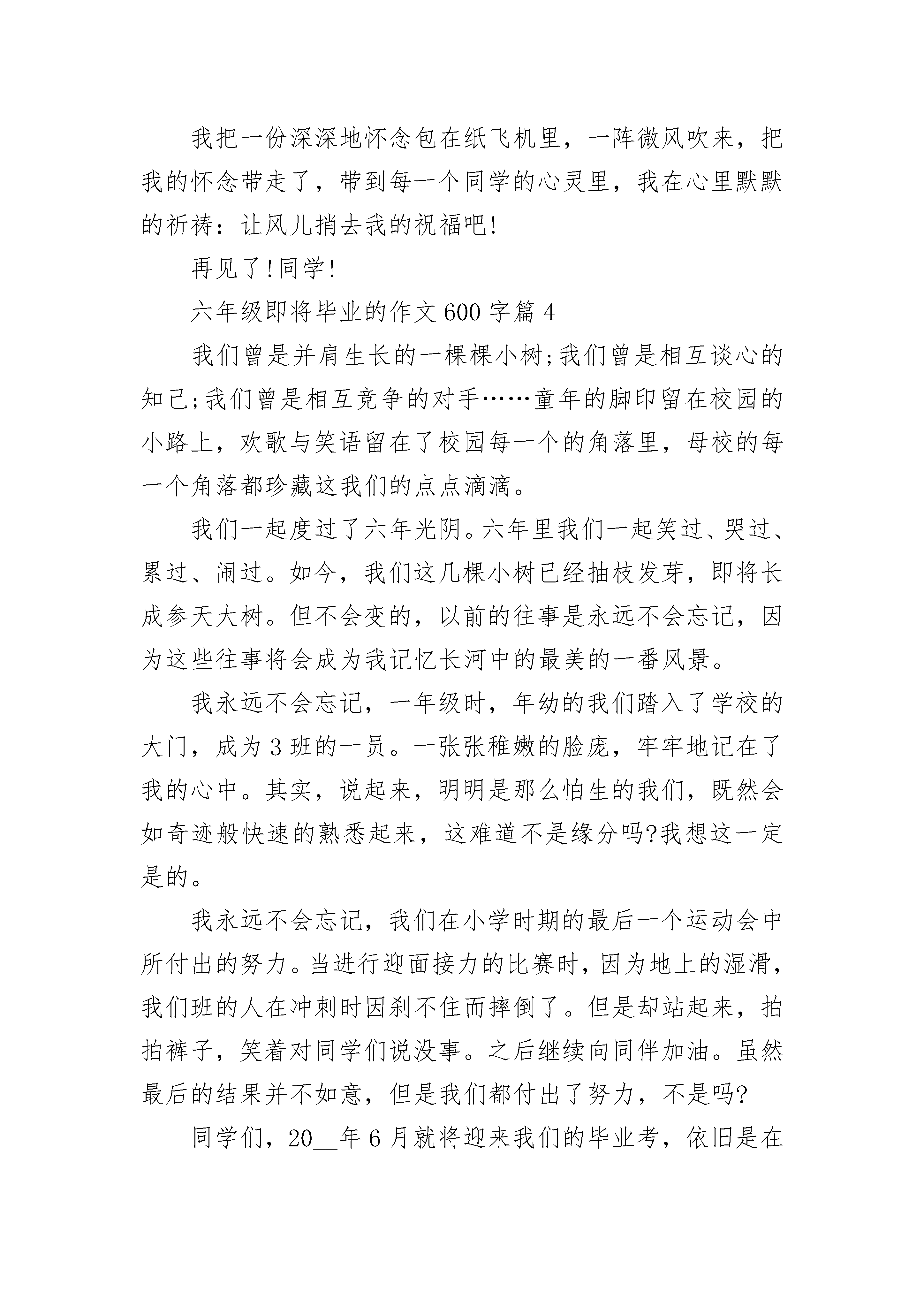 我把一份深深地怀念包在纸飞机里，一阵微风吹来，把我的怀念带走了，带到每一个同学的心灵里，我在心里默默的祈祷：让风儿捎去我的祝福吧!

再见了!同学!

六年级即将毕业的作文600字篇4

我们曾是并肩生长的一棵棵小树;我们曾是相互谈心的知己;我们曾是相互竞争的对手……童年的脚印留在校园的小路上，欢歌与笑语留在了校园每一个的角落里，母校的每一个角落都珍藏这我们的点点滴滴。

我们一起度过了六年光阴。六年里我们一起笑过、哭过、累过、闹过。如今，我们这几棵小树已经抽枝发芽，即将长成参天大树。但不会变的，以前的往事是永远不会忘记，因为这些往事将会成为我记忆长河中的最美的一番风景。

我永远不会忘记，一年级时，年幼的我们踏入了学校的大门，成为3班的一员。一张张稚嫩的脸庞，牢牢地记在了我的心中。其实，说起来，明明是那么怕生的我们，既然会如奇迹般快速的熟悉起来，这难道不是缘分吗?我想这一定是的。

我永远不会忘记，我们在小学时期的最后一个运动会中所付出的努力。当进行迎面接力的比赛时，因为地上的湿滑，我们班的人在冲刺时因刹不住而摔倒了。但是却站起来，拍拍裤子，笑着对同学们说没事。之后继续向同伴加油。虽然最后的结果并不如意，但是我们都付出了努力，不是吗?

同学们，20__年6月就将迎来我们的毕业考，依旧是在